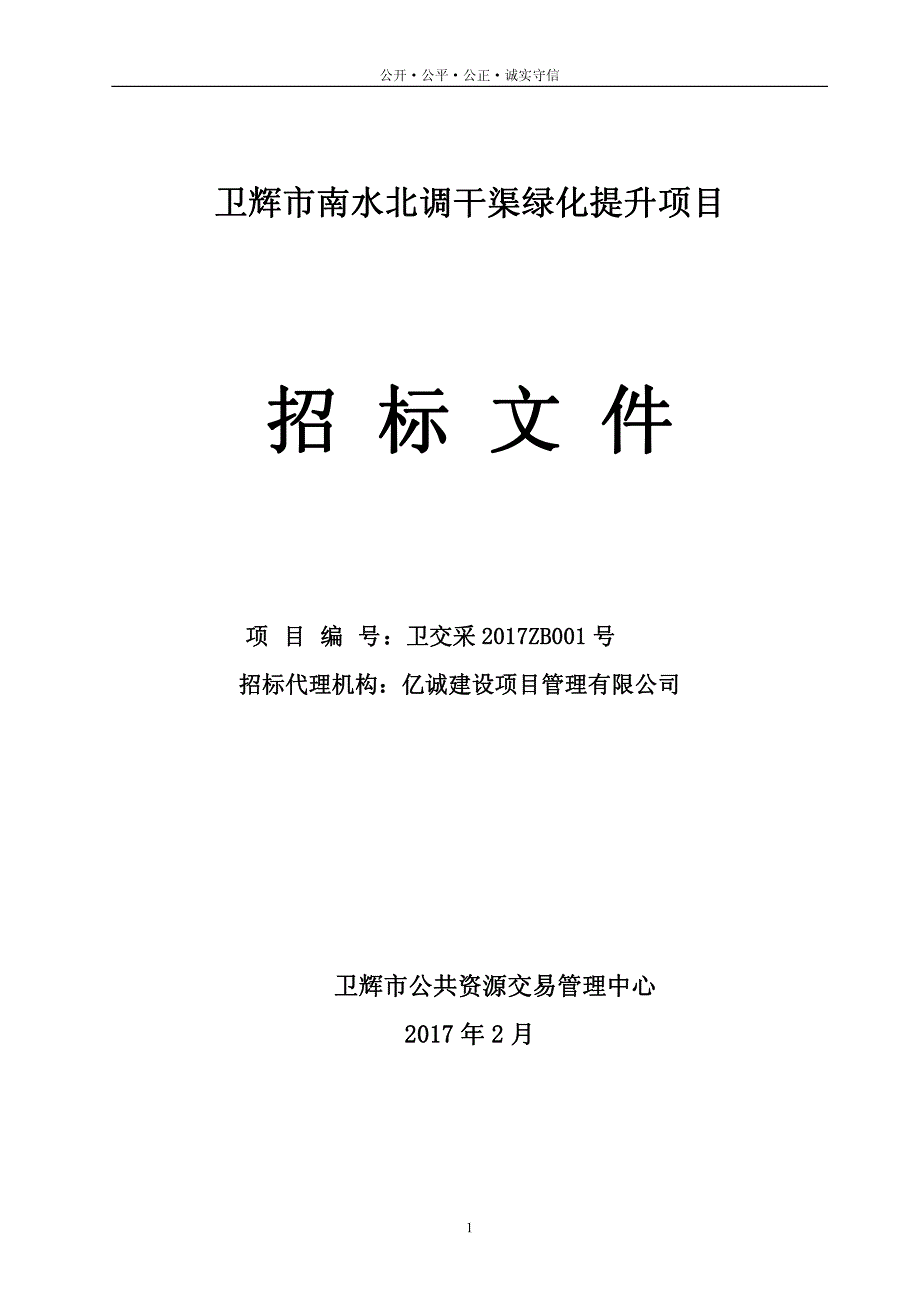 公开·公平·公正·诚实守信

卫辉市南水北调干渠绿化提升项目

招 标 文 件

项 目 编 号：卫交采 2017ZB001 号

招标代理机构：亿诚建设项目管理有限公司

卫辉市公共资源交易管理中心

2017 年 2 月

1